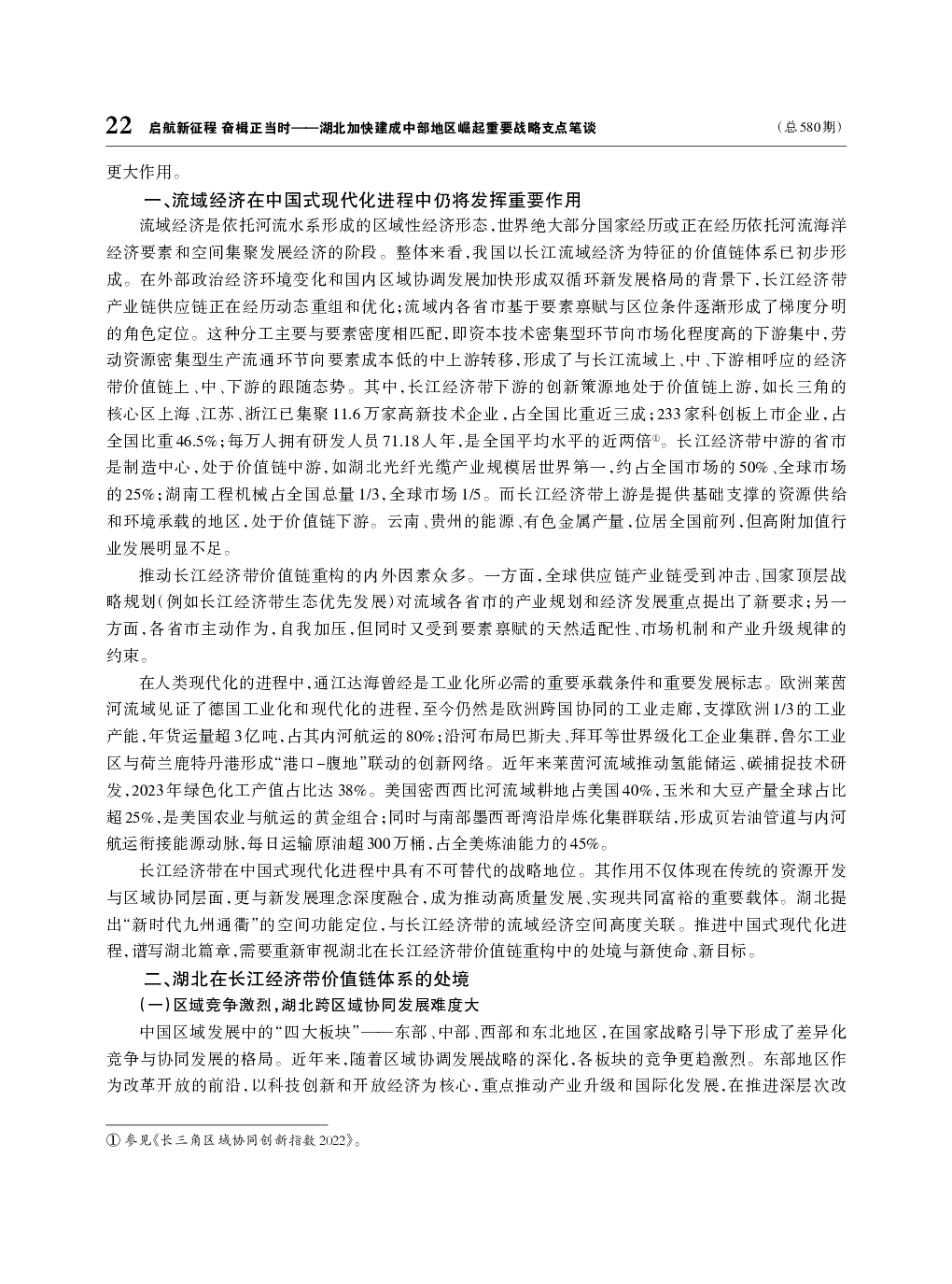 22 启航新征程 奋楫正当时——湖北加快建成中部地区崛起重要战略支点笔谈 （总580期）

更大作用。

一、流域经济在中国式现代化进程中仍将发挥重要作用

流域经济是依托河流水系形成的区域性经济形态，世界绝大部分国家经历或正在经历依托河流海洋经济要素和空间集聚发展经济的阶段。整体来看，我国以长江流域经济为特征的价值链体系已初步形成。在外部政治经济环境变化和国内区域协调发展加快形成双循环新发展格局的背景下，长江经济带产业链供应链正在经历动态重组和优化；流域内各省市基于要素禀赋与区位条件逐渐形成了梯度分明的角色定位。这种分工主要与要素密度相匹配，即资本技术密集型环节向市场化程度高的下游集中，劳动资源密集型生产流通环节向要素成本低的中上游转移，形成了与长江流域上、中、下游相呼应的经济带价值链上、中、下游的跟随态势。其中，长江经济带下游的创新策源地处于价值链上游，如长三角的核心区上海、江苏、浙江已集聚11.6万家高新技术企业，占全国比重近三成；233家科创板上市企业，占全国比重46.5%；每万人拥有研发人员71.18人年，是全国平均水平的近两倍①。长江经济带中游的省市是制造中心，处于价值链中游，如湖北光纤光缆产业规模居世界第一，约占全国市场的50%、全球市场的25%；湖南工程机械占全国总量1/3，全球市场1/5。而长江经济带上游是提供基础支撑的资源供给和环境承载的地区，处于价值链下游。云南、贵州的能源、有色金属产量，位居全国前列，但高附加值行业发展明显不足。

推动长江经济带价值链重构的内外因素众多。一方面，全球供应链产业链受到冲击、国家顶层战略规划（例如长江经济带生态优先发展）对流域各省市的产业规划和经济发展重点提出了新要求；另一方面，各省市主动作为，自我加压，但同时又受到要素禀赋的天然适配性、市场机制和产业升级规律的约束。

在人类现代化的进程中，通江达海曾经是工业化所必需的重要承载条件和重要发展标志。欧洲莱茵河流域见证了德国工业化和现代化的进程，至今仍然是欧洲跨国协同的工业走廊，支撑欧洲1/3的工业产能，年货运量超3亿吨，占其内河航运的80%；沿河布局巴斯夫、拜耳等世界级化工企业集群，鲁尔工业区与荷兰鹿特丹港形成“港口-腹地”联动的创新网络。近年来莱茵河流域推动氢能储运、碳捕捉技术研发，2023年绿色化工产值占比达38%。美国密西西比河流域耕地占美国40%，玉米和大豆产量全球占比超25%，是美国农业与航运的黄金组合；同时与南部墨西哥湾沿岸炼化集群联结，形成页岩油管道与内河航运衔接能源动脉，每日运输原油超300万桶，占全美炼油能力的45%。

长江经济带在中国式现代化进程中具有不可替代的战略地位。其作用不仅体现在传统的资源开发与区域协同层面，更与新发展理念深度融合，成为推动高质量发展、实现共同富裕的重要载体。湖北提出“新时代九州通衢”的空间功能定位，与长江经济带的流域经济空间高度关联。推进中国式现代化进程，谱写湖北篇章，需要重新审视湖北在长江经济带价值链重构中的处境与新使命、新目标。

二、湖北在长江经济带价值链体系的处境

（一）区域竞争激烈，湖北跨区域协同发展难度大

中国区域发展中的“四大板块”——东部、中部、西部和东北地区，在国家战略引导下形成了差异化竞争与协同发展的格局。近年来，随着区域协调发展战略的深化，各板块的竞争更趋激烈。东部地区作为改革开放的前沿，以科技创新和开放经济为核心，重点推动产业升级和国际化发展，在推进深层次改

① 参见《长三角区域协同创新指数2022》。